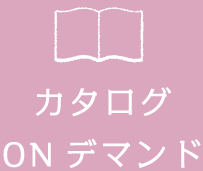 カタログ
ON デマンド